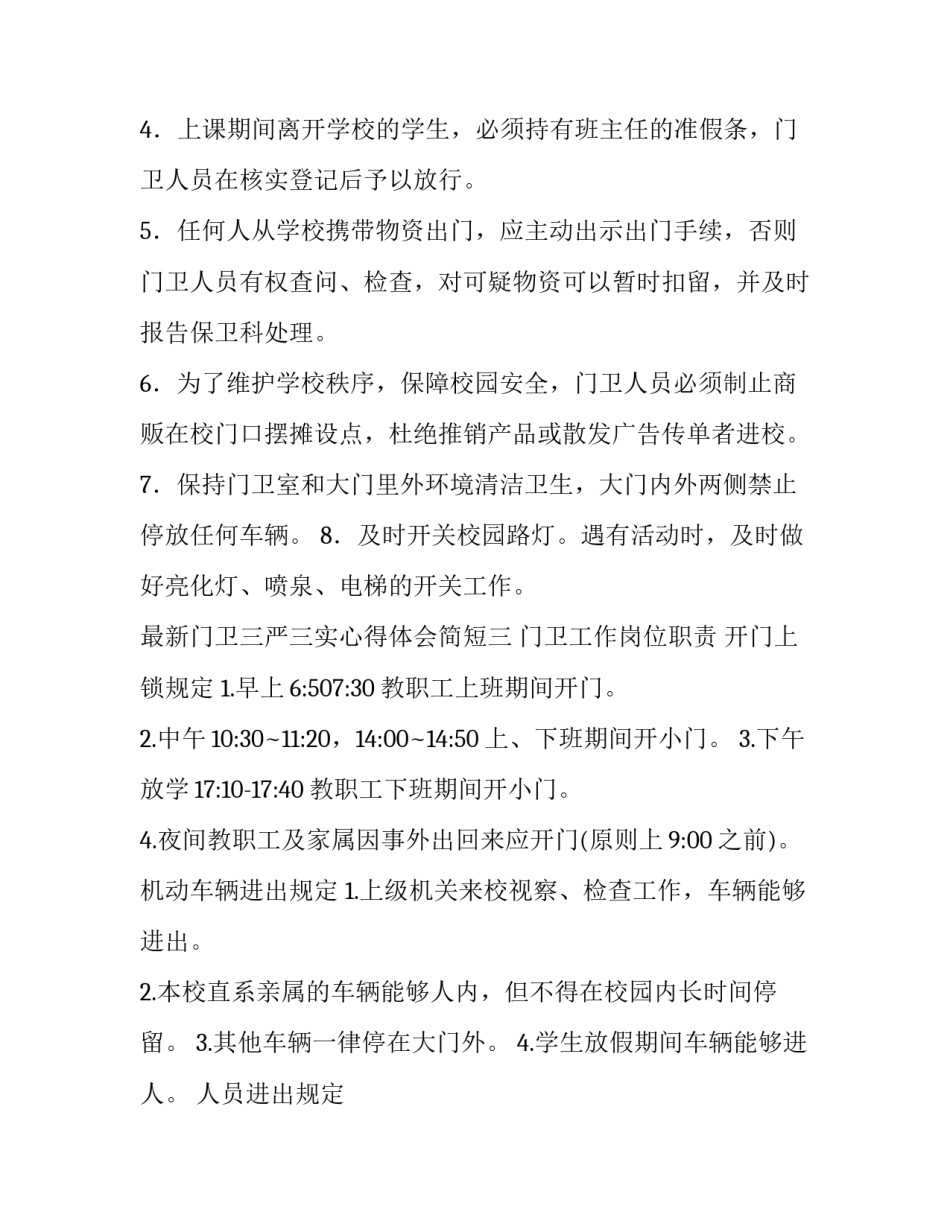 4．上课期间离开学校的学生，必须持有班主任的准假条，门卫人员在核实登记后予以放行。

5．任何人从学校携带物资出门，应主动出示出门手续，否则门卫人员有权查问、检查，对可疑物资可以暂时扣留，并及时报告保卫科处理。

6．为了维护学校秩序，保障校园安全，门卫人员必须制止商贩在校门口摆摊设点，杜绝推销产品或散发广告传单者进校。

7．保持门卫室和大门里外环境清洁卫生，大门内外两侧禁止停放任何车辆。 8．及时开关校园路灯。遇有活动时，及时做好亮化灯、喷泉、电梯的开关工作。

最新门卫三严三实心得体会简短三 门卫工作岗位职责 开门上锁规定 1.早上 6:507:30 教职工上班期间开门。

2.中午 10:30~11:20，14:00~14:50 上、下班期间开小门。 3.下午放学 17:10-17:40 教职工下班期间开小门。

4.夜间教职工及家属因事外出回来应开门(原则上 9:00 之前)。

机动车辆进出规定 1.上级机关来校视察、检查工作，车辆能够进出。

2.本校直系亲属的车辆能够人内，但不得在校园内长时间停留。 3.其他车辆一律停在大门外。 4.学生放假期间车辆能够进人。 人员进出规定